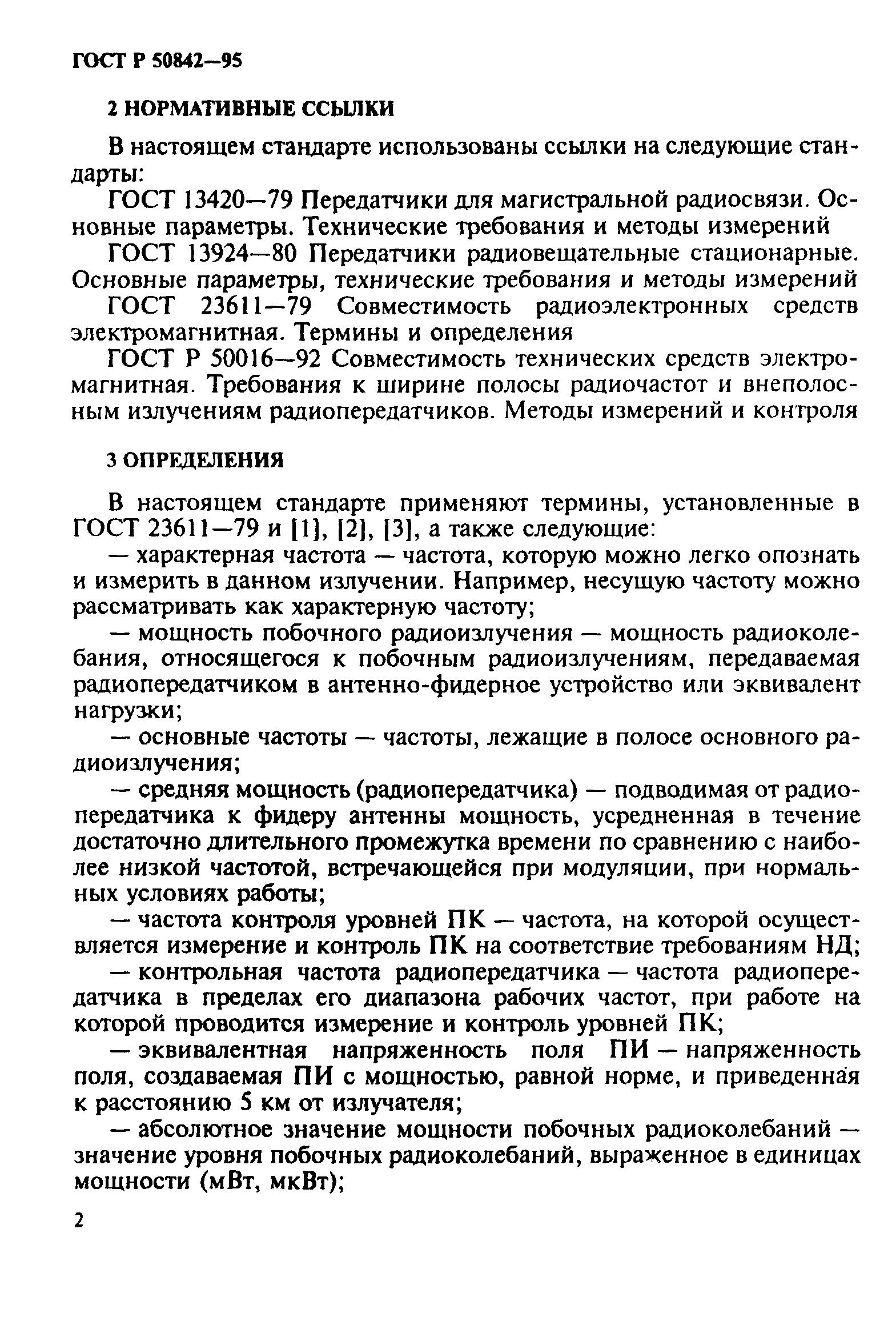 ГОСТ Р 50842—95

2 НОРМАТИВНЫЕ ССЫЛКИ

В настоящем стандарте использованы ссылки на следующие стандарты:

ГОСТ 13420—79 Передатчики для магистральной радиосвязи. Основные параметры. Технические требования и методы измерений

ГОСТ 13924—80 Передатчики радиовещательные стационарные. Основные параметры, технические требования и методы измерений

ГОСТ 23611—79 Совместимость радиоэлектронных средств электромагнитная. Термины и определения

ГОСТ Р 50016—92 Совместимость технических средств электромагнитная. Требования к ширине полосы радиочастот и внеполосным излучениям радиопередатчиков. Методы измерений и контроля

3 ОПРЕДЕЛЕНИЯ

В настоящем стандарте применяют термины, установленные в ГОСТ 23611—79 и [1], [2], [3], а также следующие:

— характерная частота — частота, которую можно легко опознать и измерить в данном излучении. Например, несущую частоту можно рассматривать как характерную частоту;

— мощность побочного радиоизлучения — мощность радиоколебания, относящегося к побочным радиоизлучениям, передаваемая радиопередатчиком в антенно-фидерное устройство или эквивалент нагрузки;

— основные частоты — частоты, лежащие в полосе основного радиоизлучения;

— средняя мощность (радиопередатчика) — подводимая от радиопередатчика к фидеру антенны мощность, усредненная в течение достаточно длительного промежутка времени по сравнению с наиболее низкой частотой, встречающейся при модуляции, при нормальных условиях работы;

— частота контроля уровней ПК — частота, на которой осуществляется измерение и контроль ПК на соответствие требованиям НД;

— контрольная частота радиопередатчика — частота радиопередатчика в пределах его диапазона рабочих частот, при работе на которой проводится измерение и контроль уровней ПК;

— эквивалентная напряженность поля ПИ — напряженность поля, создаваемая ПИ с мощностью, равной норме, и приведенная к расстоянию 5 км от излучателя;

— абсолютное значение мощности побочных радиоколебаний — значение уровня побочных радиоколебаний, выраженное в единицах мощности (мВт, мкВт);

2